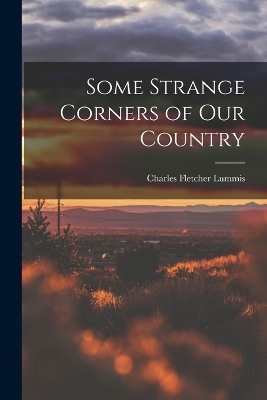 Some Strange Corners of Our Country

Charles Fletcher Lummis